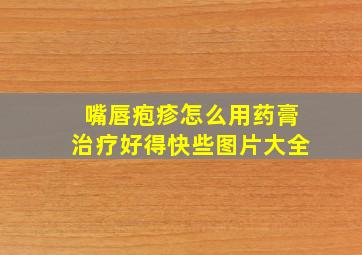 嘴唇疱疹怎么用药膏
治疗好得快些图片大全